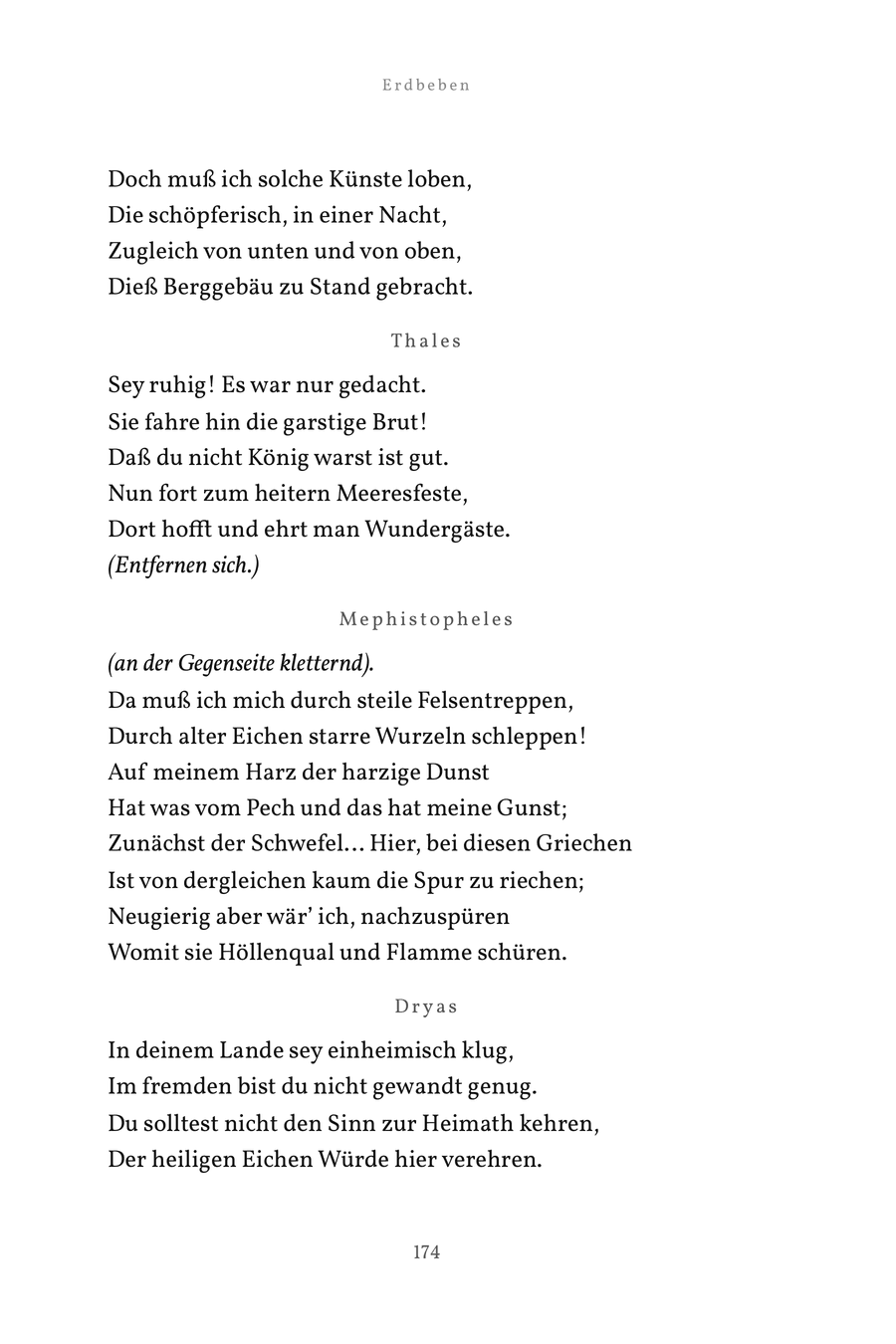 Erdbeben

Doch muß ich solche Künste loben,
Die schöpferisch, in einer Nacht,
Zugleich von unten und von oben,
Dieß Berggebäu zu Stand gebracht.

Thales

Sey ruhig! Es war nur gedacht.
Sie fahre hin die garstige Brut!
Daß du nicht König warst ist gut.
Nun fort zum heitern Meeresfeste,
Dort hofft und ehrt man Wundergäste.
(Entfernen sich.)

Mephistopheles

(an der Gegenseite kletternd).
Da muß ich mich durch steile Felsentreppen,
Durch alter Eichen starre Wurzeln schleppen!
Auf meinem Harz der harzige Dunst
Hat was vom Pech und das hat meine Gunst;
Zunächst der Schwefel… Hier, bei diesen Griechen
Ist von dergleichen kaum die Spur zu riechen;
Neugierig aber wär' ich, nachzuspüren
Womit sie Höllenqual und Flamme schüren.

Dryas

In deinem Lande sey einheimisch klug,
Im fremden bist du nicht gewandt genug.
Du solltest nicht den Sinn zur Heimath kehren,
Der heiligen Eichen Würde hier verehren.

174